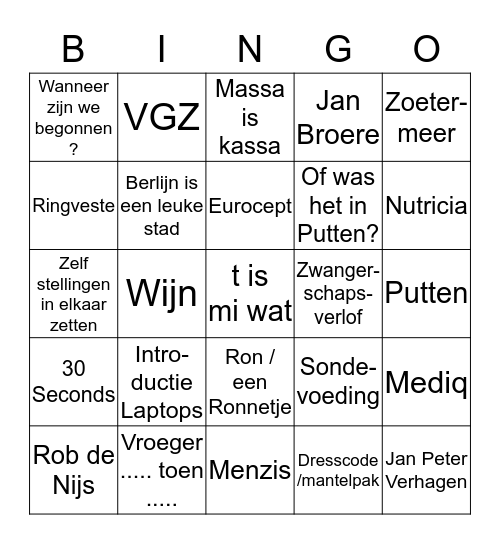 | B | I | N | G | O |
|---|---|---|---|---|
| Wanneer zijn we begonnen ? | VGZ | Massa is kassa | Jan Broere | Zoetermeer |
| Ringveste | Berlijn is een leuke stad | Eurocept | Of was het in Putten? | Nutricia |
| Zelf stellingen in elkaar zetten | Wijn | t is mi wat | Zwangerschapsverlof | Putten |
| 30 Seconds | Introductie Laptops | Ron / een Ronnetje | Sondevoeding | Mediq |
| Rob de Nijs | Vroeger ..... toen ..... | Menzis | Dresscode /mantelpak | Jan Peter Verhagen |